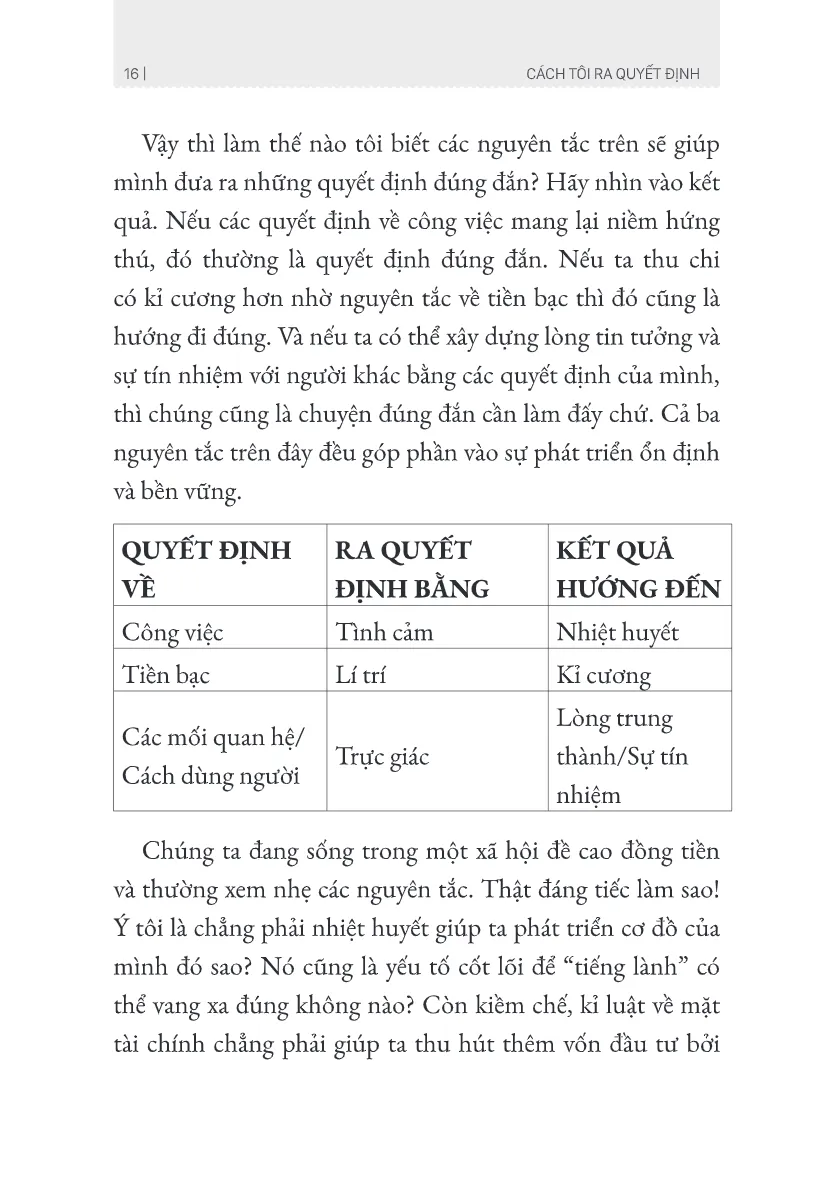 16 | CÁCH TÔI RA QUYẾT ĐỊNH

Vậy thì làm thế nào tôi biết các nguyên tắc trên sẽ giúp mình đưa ra những quyết định đúng đắn? Hãy nhìn vào kết quả. Nếu các quyết định về công việc mang lại niềm hứng thú, đó thường là quyết định đúng đắn. Nếu ta thu chi có kỉ cương hơn nhờ nguyên tắc về tiền bạc thì đó cũng là hướng đi đúng. Và nếu ta có thể xây dựng lòng tin tưởng và sự tín nhiệm với người khác bằng các quyết định của mình, thì chúng cũng là chuyện đúng đắn cần làm đấy chứ. Cả ba nguyên tắc trên đây đều góp phần vào sự phát triển ổn định và bền vững.

| QUYẾT ĐỊNH VỀ | RA QUYẾT ĐỊNH BẰNG | KẾT QUẢ HƯỚNG ĐẾN |
|---|---|---|
| Công việc | Tình cảm | Nhiệt huyết |
| Tiền bạc | Lí trí | Kỉ cương |
| Các mối quan hệ/ Cách dùng người | Trực giác | Lòng trung thành/Sự tín nhiệm |

Chúng ta đang sống trong một xã hội đề cao đồng tiền và thường xem nhẹ các nguyên tắc. Thật đáng tiếc làm sao! Ý tôi là chẳng phải nhiệt huyết giúp ta phát triển cơ đồ của mình đó sao? Nó cũng là yếu tố cốt lõi để “tiếng lành” có thể vang xa đúng không nào? Còn kiềm chế, kỉ luật về mặt tài chính chẳng phải giúp ta thu hút thêm vốn đầu tư bởi